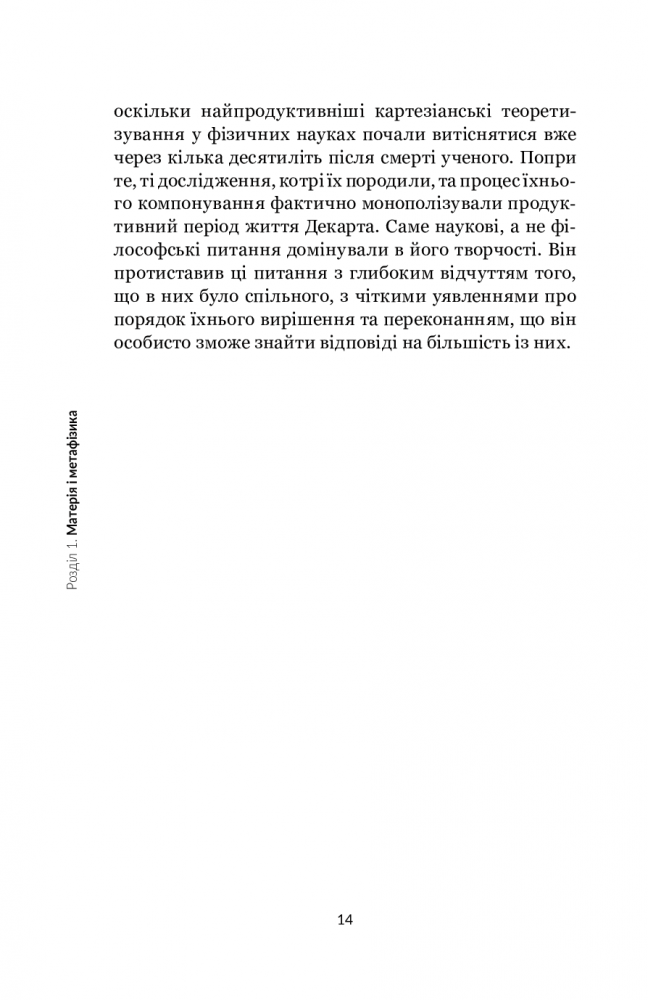 оскільки найпродуктивніші картезіанські теоретизування у фізичних науках почали витіснятися вже через кілька десятиліть після смерті ученого. Попри те, ті дослідження, котрі їх породили, та процес їхнього компонування фактично монополізували продуктивний період життя Декарта. Саме наукові, а не філософські питання домінували в його творчості. Він протиставив ці питання з глибоким відчуттям того, що в них було спільного, з чіткими уявленнями про порядок їхнього вирішення та переконанням, що він особисто зможе знайти відповіді на більшість із них.

Розділ 1. Матерія і метафізика

14